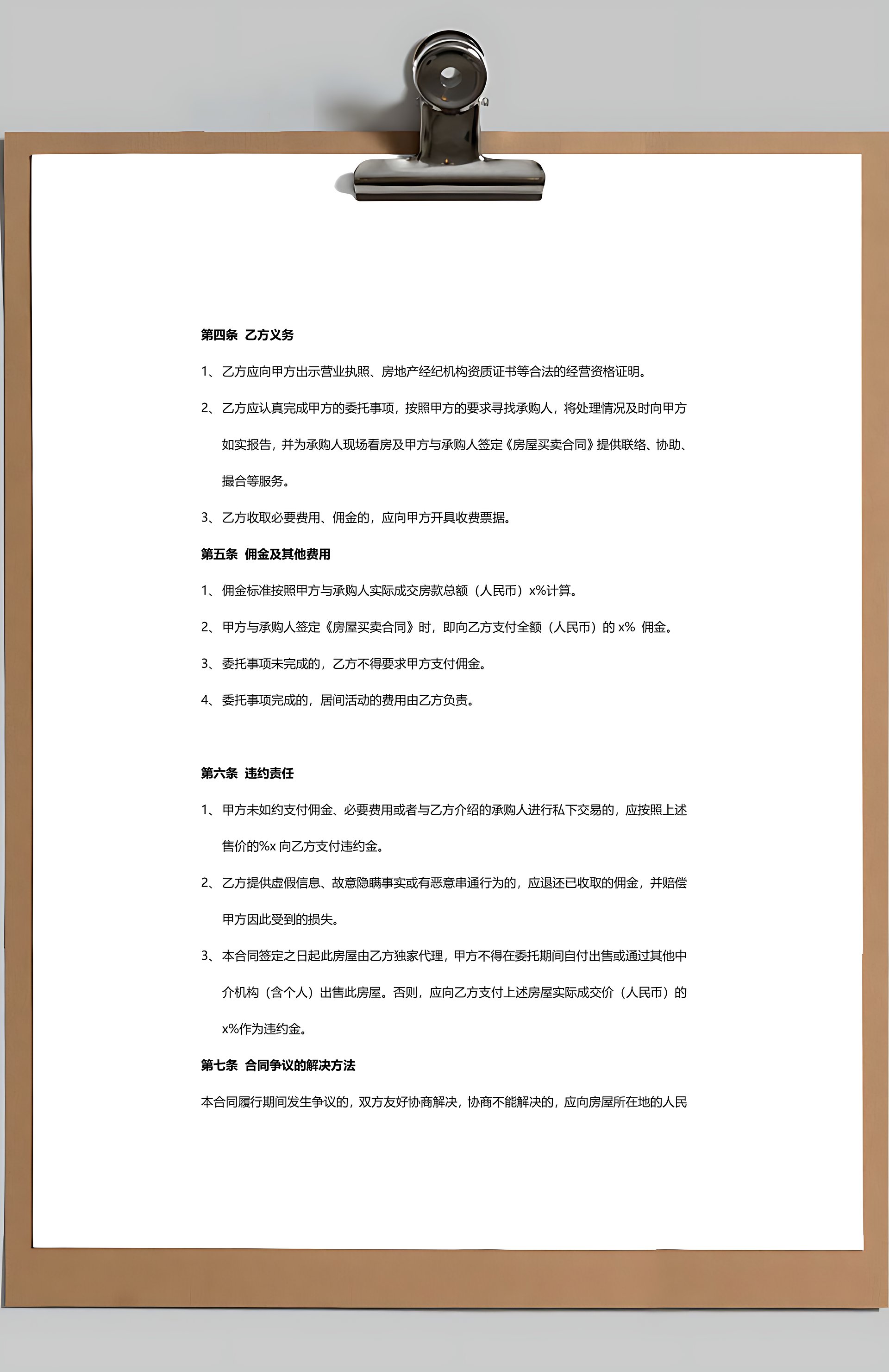 第四条 乙方义务

1、乙方应向甲方出示营业执照、房地产经纪机构资质证书等合法的经营资格证明。

2、乙方应认真完成甲方的委托事项，按照甲方的要求寻找承购人，将处理情况及时向甲方如实报告，并为承购人现场看房及甲方与承购人签定《房屋买卖合同》提供联络、协助、撮合等服务。

3、乙方收取必要费用、佣金的，应向甲方开具收费票据。

第五条 佣金及其他费用

1、佣金标准按照甲方与承购人实际成交房款总额（人民币）x%计算。

2、甲方与承购人签定《房屋买卖合同》时，即向乙方支付全额（人民币）的 x% 佣金。

3、委托事项未完成的，乙方不得要求甲方支付佣金。

4、委托事项完成的，居间活动的费用由乙方负责。

第六条 违约责任

1、甲方未如约支付佣金、必要费用或者与乙方介绍的承购人进行私下交易的，应按照上述售价的%x 向乙方支付违约金。

2、乙方提供虚假信息、故意隐瞒事实或有恶意串通行为的，应退还已收取的佣金，并赔偿甲方因此受到的损失。

3、本合同签定之日起此房屋由乙方独家代理，甲方不得在委托期间自付出售或通过其他中介机构（含个人）出售此房屋。否则，应向乙方支付上述房屋实际成交价（人民币）的 x%作为违约金。

第七条 合同争议的解决方法

本合同履行期间发生争议的，双方友好协商解决，协商不能解决的，应向房屋所在地的人民